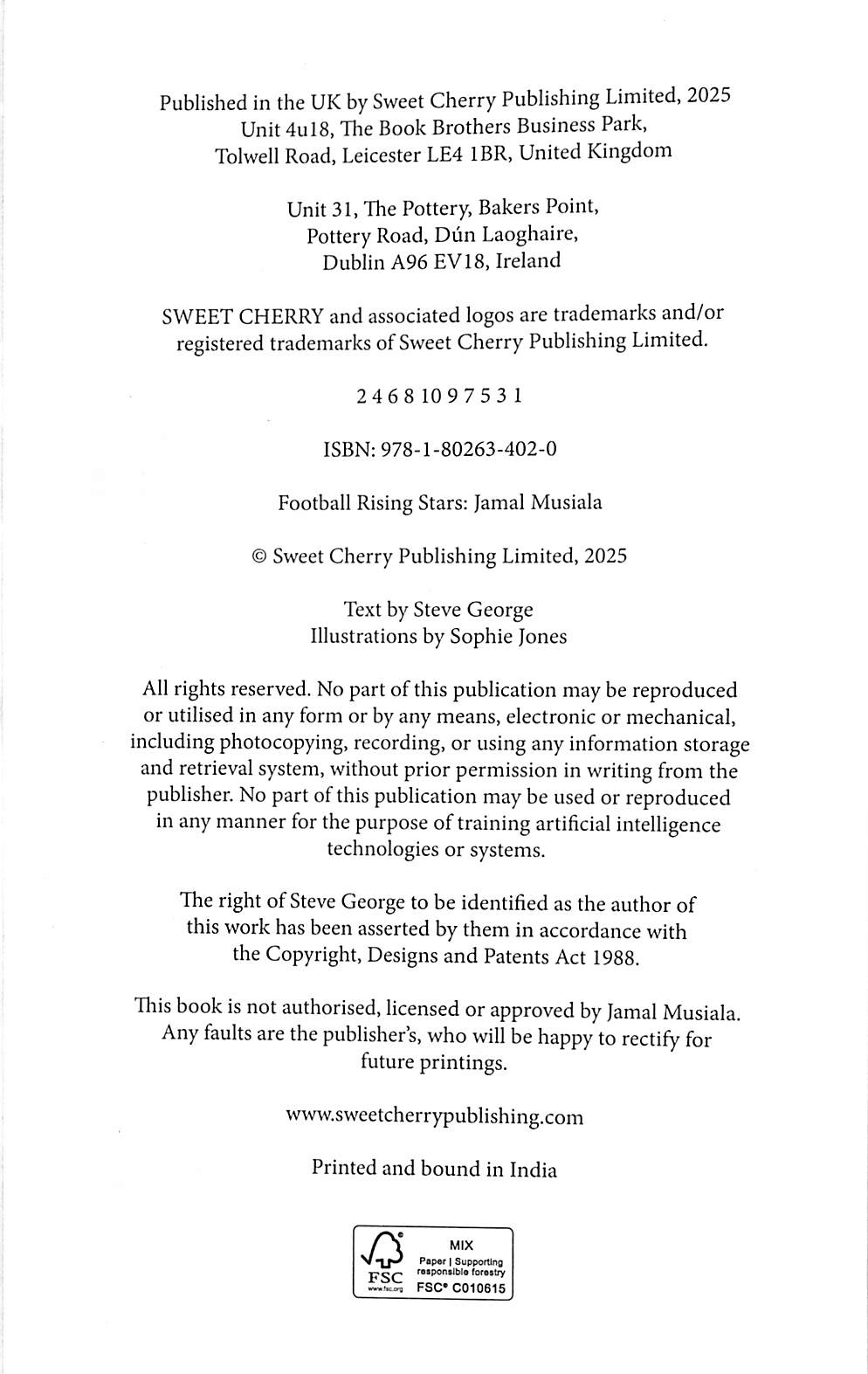 Published in the UK by Sweet Cherry Publishing Limited, 2025
Unit 4u18, The Book Brothers Business Park,
Tolwell Road, Leicester LE4 1BR, United Kingdom

Unit 31, The Pottery, Bakers Point,
Pottery Road, Dún Laoghaire,
Dublin A96 EV18, Ireland

SWEET CHERRY and associated logos are trademarks and/or registered trademarks of Sweet Cherry Publishing Limited.

2 4 6 8 10 9 7 5 3 1

ISBN: 978-1-80263-402-0

Football Rising Stars: Jamal Musiala

© Sweet Cherry Publishing Limited, 2025

Text by Steve George
Illustrations by Sophie Jones

All rights reserved. No part of this publication may be reproduced or utilised in any form or by any means, electronic or mechanical, including photocopying, recording, or using any information storage and retrieval system, without prior permission in writing from the publisher. No part of this publication may be used or reproduced in any manner for the purpose of training artificial intelligence technologies or systems.

The right of Steve George to be identified as the author of this work has been asserted by them in accordance with the Copyright, Designs and Patents Act 1988.

This book is not authorised, licensed or approved by Jamal Musiala. Any faults are the publisher's, who will be happy to rectify for future printings.

www.sweetcherrypublishing.com

Printed and bound in India

FSC
www.fsc.org
MIX
Paper | Supporting responsible forestry
FSC® C010615